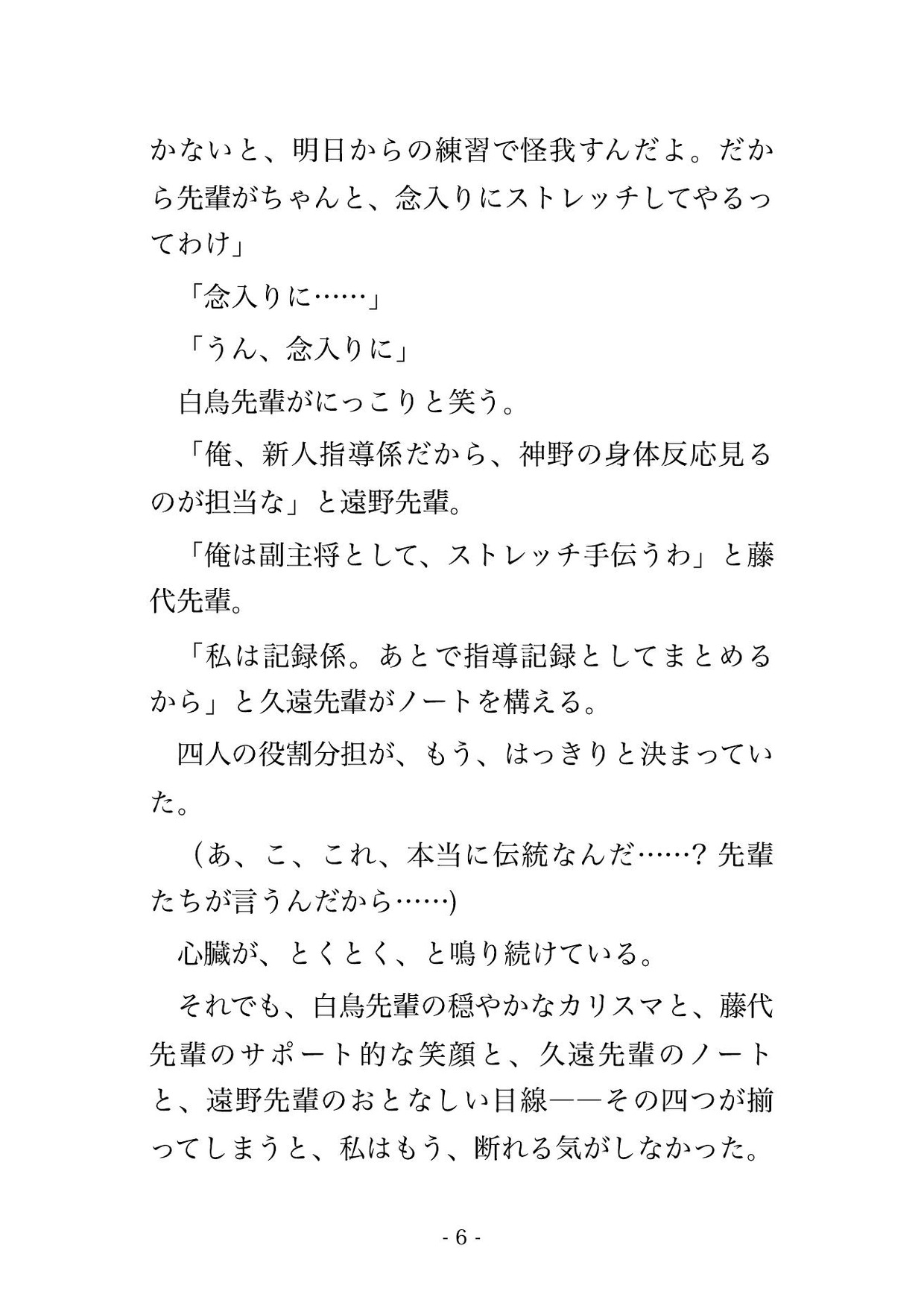 かないと、明日からの練習で怪我すんだよ。だから先輩がちゃんと、念入りにストレッチしてやるってわけ」

「念入りに……」

「うん、念入りに」

白鳥先輩がにっこりと笑う。

「俺、新人指導係だから、神野の身体反応見るのが担当な」と遠野先輩。

「俺は副主将として、ストレッチ手伝うわ」と藤代先輩。

「私は記録係。あとで指導記録としてまとめるから」と久遠先輩がノートを構える。

四人の役割分担が、もう、はっきりと決まっていた。

（あ、こ、これ、本当に伝統なんだ……？ 先輩たちが言うんだから……）

心臓が、とくとく、と鳴り続けている。

それでも、白鳥先輩の穏やかなカリスマと、藤代先輩のサポート的な笑顔と、久遠先輩のノートと、遠野先輩のおとなしい目線――その四つが揃ってしまうと、私はもう、断れる気がしなかった。

- 6 -